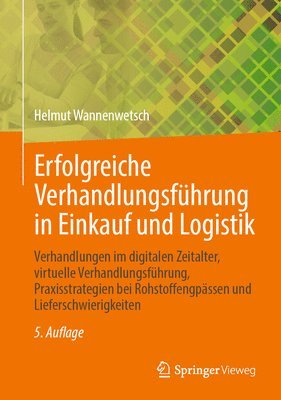 Helmut Wannenwetsch

Erfolgreiche Verhandlungsführung in Einkauf und Logistik

Verhandlungen im digitalen Zeitalter, virtuelle Verhandlungsführung, Praxisstrategien bei Rohstoffengpässen und Lieferschwierigkeiten

5. Auflage

Springer Vieweg